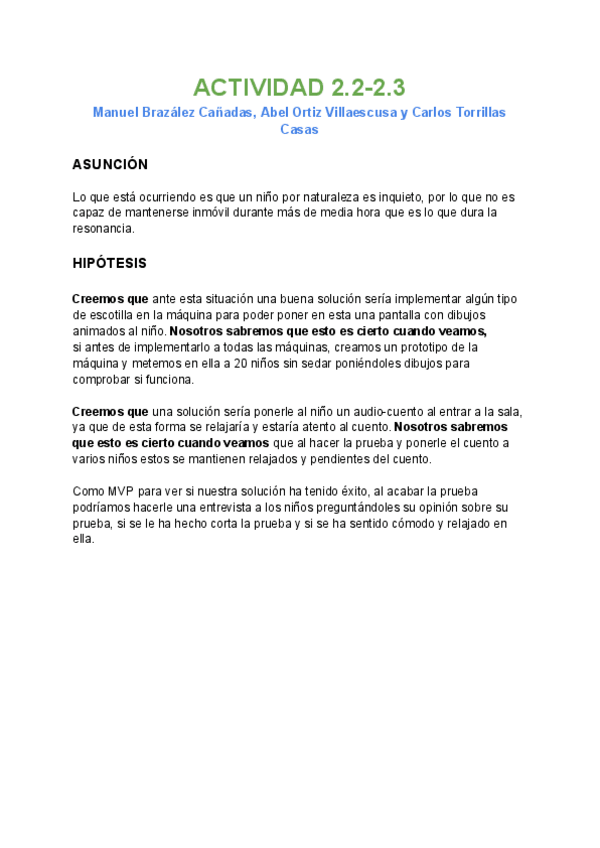 ACTIVIDAD 2.2-2.3

Manuel Brazález Cañadas, Abel Ortiz Villaescusa y Carlos Torrillas Casas

ASUNCIÓN

Lo que está ocurriendo es que un niño por naturaleza es inquieto, por lo que no es capaz de mantenerse inmóvil durante más de media hora que es lo que dura la resonancia.

HIPÓTESIS

Creemos que ante esta situación una buena solución sería implementar algún tipo de escotilla en la máquina para poder poner en esta una pantalla con dibujos animados al niño. Nosotros sabremos que esto es cierto cuando veamos, si antes de implementarlo a todas las máquinas, creamos un prototipo de la máquina y metemos en ella a 20 niños sin sedar poniéndoles dibujos para comprobar si funciona.

Creemos que una solución sería ponerle al niño un audio-cuento al entrar a la sala, ya que de esta forma se relajaría y estaría atento al cuento. Nosotros sabremos que esto es cierto cuando veamos que al hacer la prueba y ponerle el cuento a varios niños estos se mantienen relajados y pendientes del cuento.

Como MVP para ver si nuestra solución ha tenido éxito, al acabar la prueba podríamos hacerle una entrevista a los niños preguntándoles su opinión sobre su prueba, si se le ha hecho corta la prueba y si se ha sentido cómodo y relajado en ella.